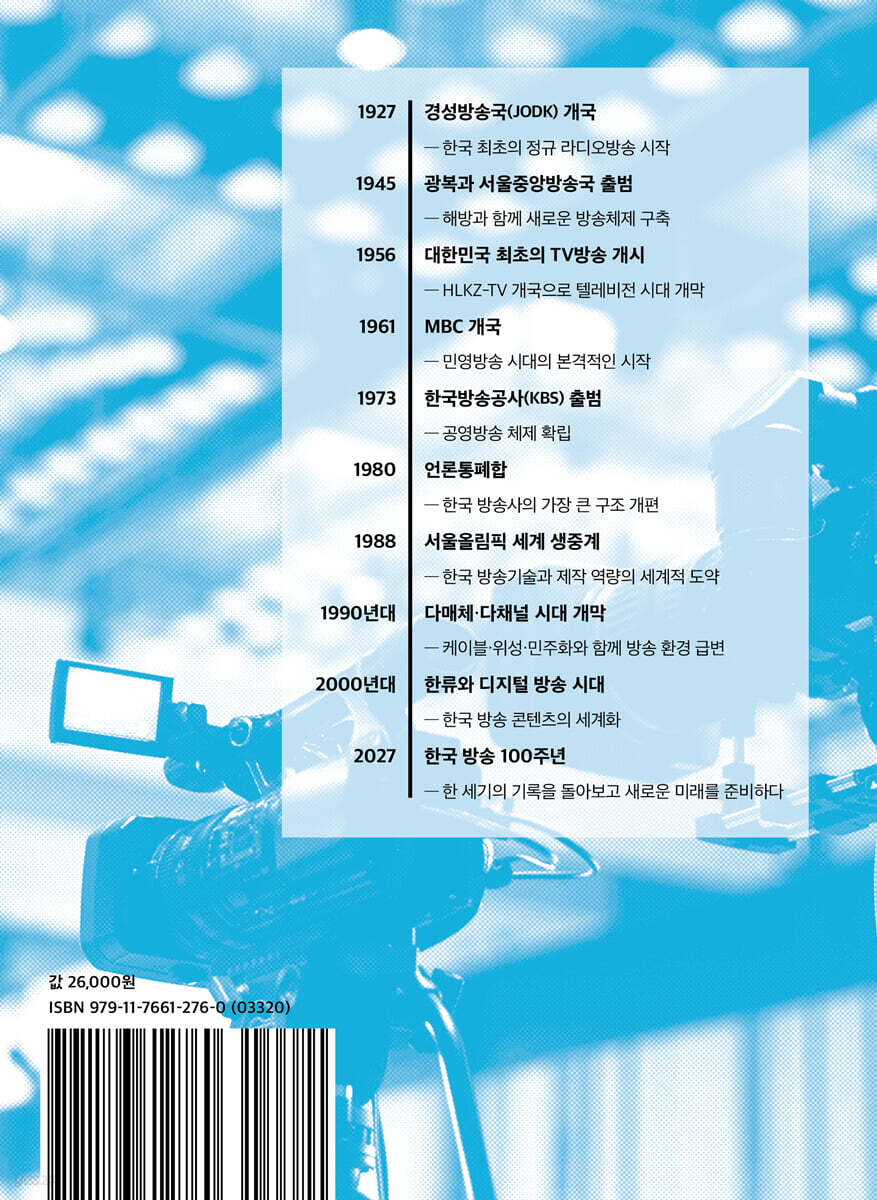 1927 경성방송국(JODK) 개국
— 한국 최초의 정규 라디오방송 시작

1945 광복과 서울중앙방송국 출범
— 해방과 함께 새로운 방송체제 구축

1956 대한민국 최초의 TV방송 개시
— HLKZ-TV 개국으로 텔레비전 시대 개막

1961 MBC 개국
— 민영방송 시대의 본격적인 시작

1973 한국방송공사(KBS) 출범
— 공영방송 체제 확립

1980 언론통폐합
— 한국 방송사의 가장 큰 구조 개편

1988 서울올림픽 세계 생중계
— 한국 방송기술과 제작 역량의 세계적 도약

1990년대 다매체·다채널 시대 개막
— 케이블·위성·민주화와 함께 방송 환경 급변

2000년대 한류와 디지털 방송 시대
— 한국 방송 콘텐츠의 세계화

2027 한국 방송 100주년
— 한 세기의 기록을 돌아보고 새로운 미래를 준비하다

값 26,000원
ISBN 979-11-7661-276-0 (03320)